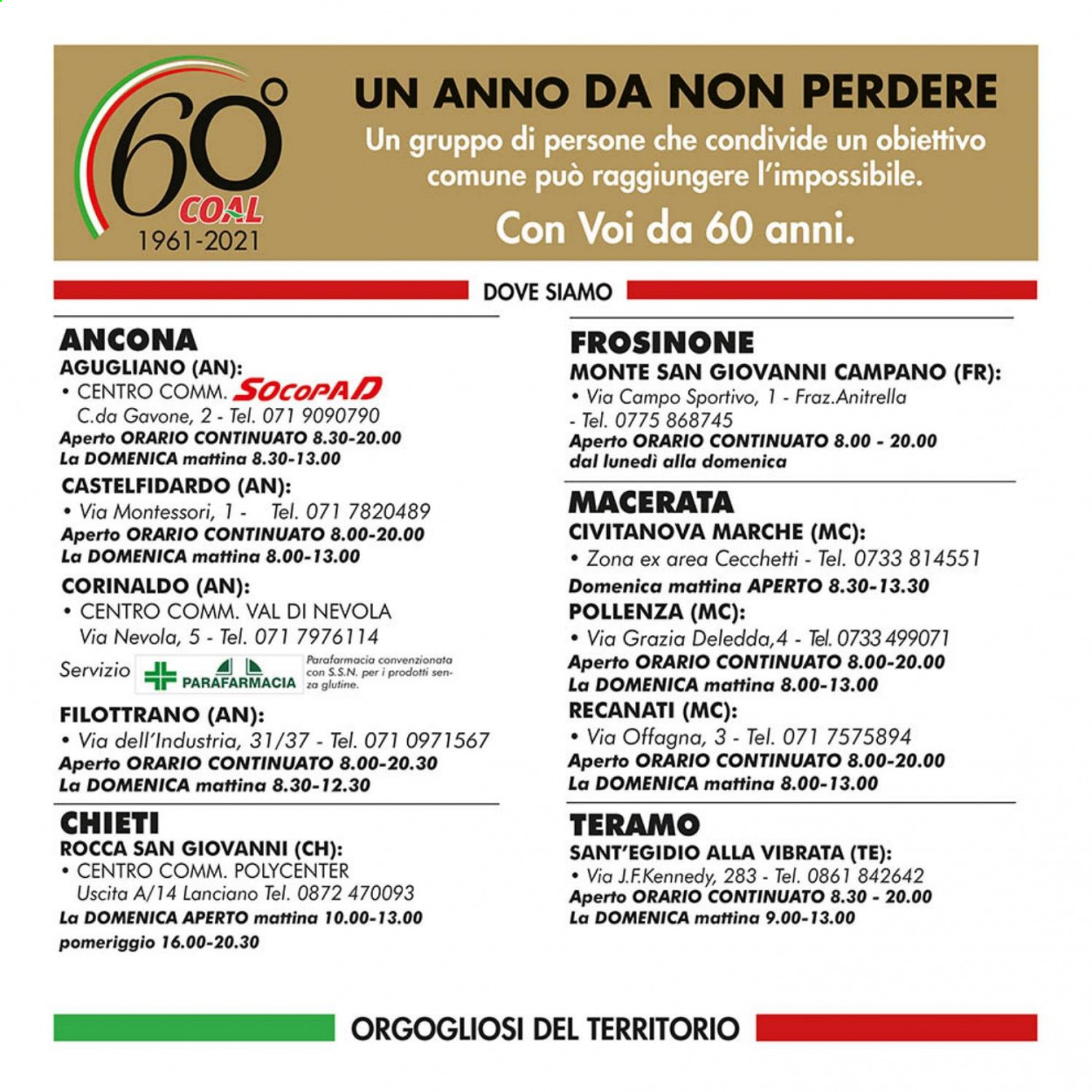 60°
COAL
1961-2021

UN ANNO DA NON PERDERE
Un gruppo di persone che condivide un obiettivo comune può raggiungere l'impossibile.
Con Voi da 60 anni.

DOVE SIAMO

ANCONA
AGUGLIANO (AN):
• CENTRO COMM. SOCOPAD
C.da Gavone, 2 - Tel. 071 9090790
Aperto ORARIO CONTINUATO 8.30-20.00
La DOMENICA mattina 8.30-13.00
CASTELFIDARDO (AN):
• Via Montessori, 1 - Tel. 071 7820489
Aperto ORARIO CONTINUATO 8.00-20.00
La DOMENICA mattina 8.00-13.00
CORINALDO (AN):
• CENTRO COMM. VAL DI NEVOLA
Via Nevola, 5 - Tel. 071 7976114
Servizio PARAFARMACIA Parafarmacia convenzionata con S.S.N. per i prodotti senza glutine.
FILOTTRANO (AN):
• Via dell'Industria, 31/37 - Tel. 071 0971567
Aperto ORARIO CONTINUATO 8.00-20.30
La DOMENICA mattina 8.30-12.30

CHIETI
ROCCA SAN GIOVANNI (CH):
• CENTRO COMM. POLYCENTER
Uscita A/14 Lanciano Tel. 0872 470093
La DOMENICA APERTO mattina 10.00-13.00
pomeriggio 16.00-20.30

FROSINONE
MONTE SAN GIOVANNI CAMPANO (FR):
• Via Campo Sportivo, 1 - Fraz.Anitrella
- Tel. 0775 868745
Aperto ORARIO CONTINUATO 8.00 - 20.00
dal lunedì alla domenica

MACERATA
CIVITANOVA MARCHE (MC):
• Zona ex area Cecchetti - Tel. 0733 814551
Domenica mattina APERTO 8.30-13.30
POLLENZA (MC):
• Via Grazia Deledda,4 - Tel. 0733 499071
Aperto ORARIO CONTINUATO 8.00-20.00
La DOMENICA mattina 8.00-13.00
RECANATI (MC):
• Via Offagna, 3 - Tel. 071 7575894
Aperto ORARIO CONTINUATO 8.00-20.00
La DOMENICA mattina 8.00-13.00

TERAMO
SANT'EGIDIO ALLA VIBRATA (TE):
• Via J.F.Kennedy, 283 - Tel. 0861 842642
Aperto ORARIO CONTINUATO 8.30 - 20.00
La DOMENICA mattina 9.00-13.00

ORGOGLIOSI DEL TERRITORIO